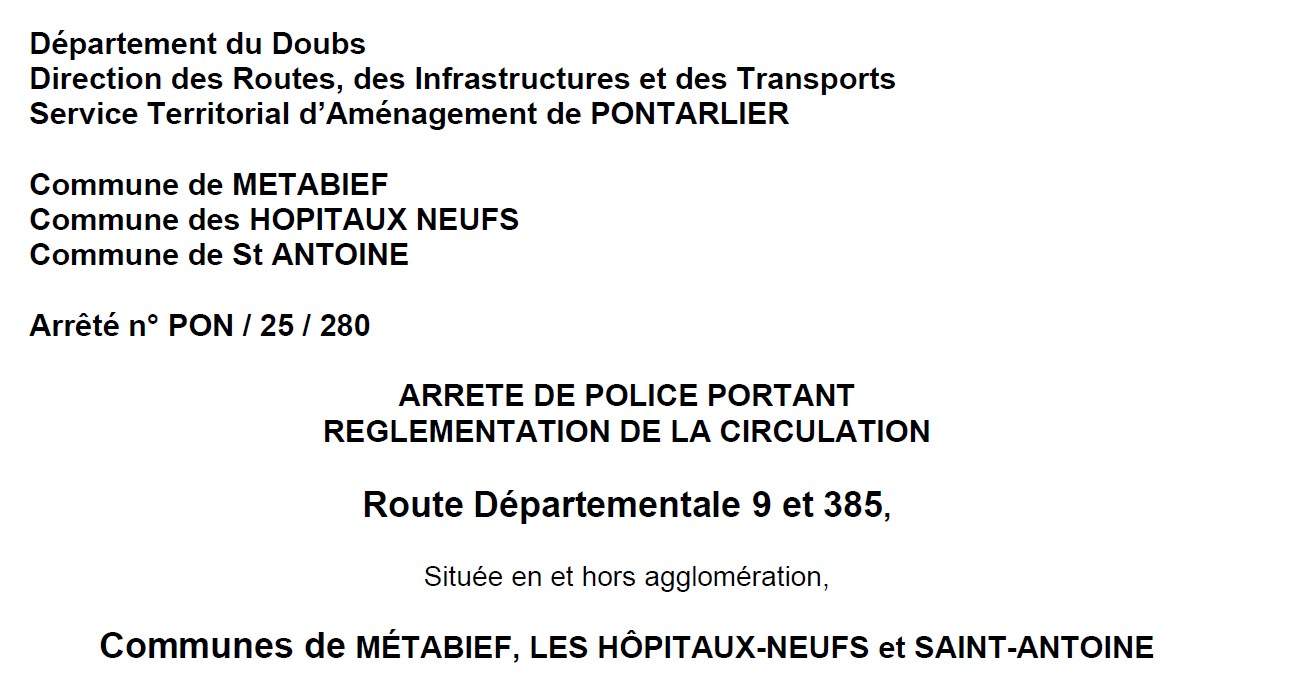 Département du Doubs
Direction des Routes, des Infrastructures et des Transports
Service Territorial d'Aménagement de PONTARLIER

Commune de METABIEF
Commune des HOPITAUX NEUFS
Commune de St ANTOINE

Arrêté n° PON / 25 / 280

ARRETE DE POLICE PORTANT
REGLEMENTATION DE LA CIRCULATION

Route Départementale 9 et 385,

Située en et hors agglomération,

Communes de MÉTABIEF, LES HÔPITAUX-NEUFS et SAINT-ANTOINE